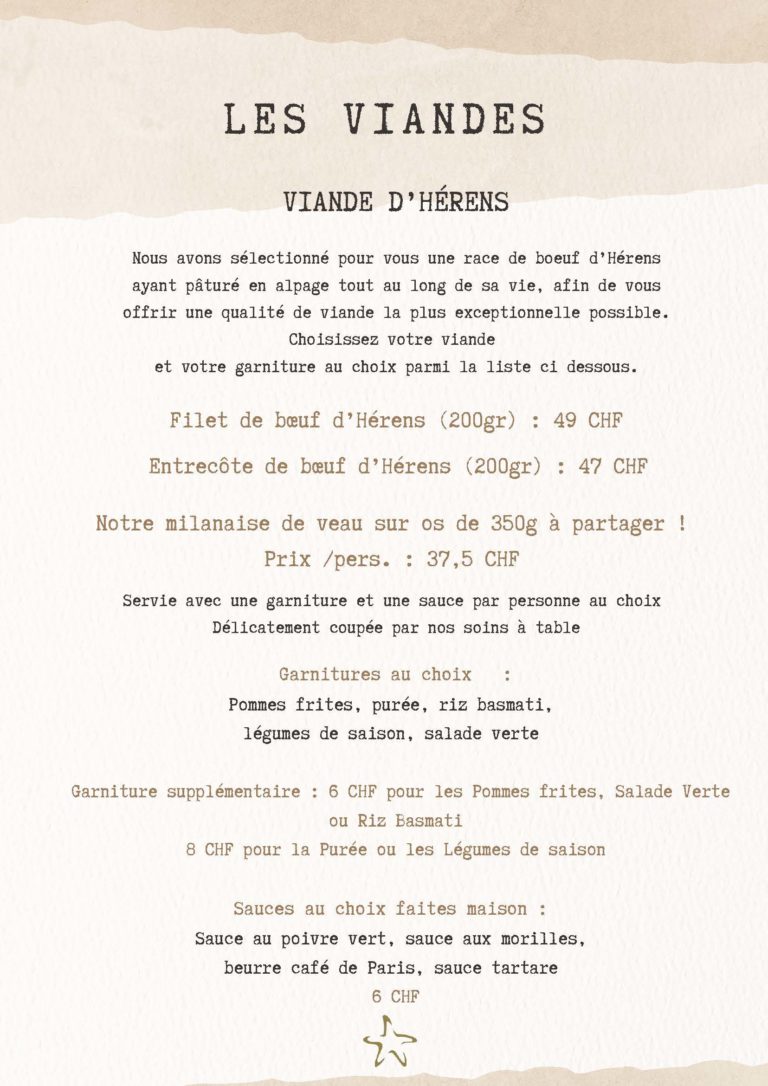 LES VIANDES

VIANDE D'HÉRENS

Nous avons sélectionné pour vous une race de boeuf d'Hérens ayant pâturé en alpage tout au long de sa vie, afin de vous offrir une qualité de viande la plus exceptionnelle possible. Choisissez votre viande et votre garniture au choix parmi la liste ci dessous.

Filet de bœuf d'Hérens (200gr) : 49 CHF

Entrecôte de bœuf d'Hérens (200gr) : 47 CHF

Notre milanaise de veau sur os de 350g à partager ! Prix /pers. : 37,5 CHF

Servie avec une garniture et une sauce par personne au choix
Délicatement coupée par nos soins à table

Garnitures au choix :
Pommes frites, purée, riz basmati, légumes de saison, salade verte

Garniture supplémentaire : 6 CHF pour les Pommes frites, Salade Verte ou Riz Basmati
8 CHF pour la Purée ou les Légumes de saison

Sauces au choix faites maison :
Sauce au poivre vert, sauce aux morilles, beurre café de Paris, sauce tartare
6 CHF